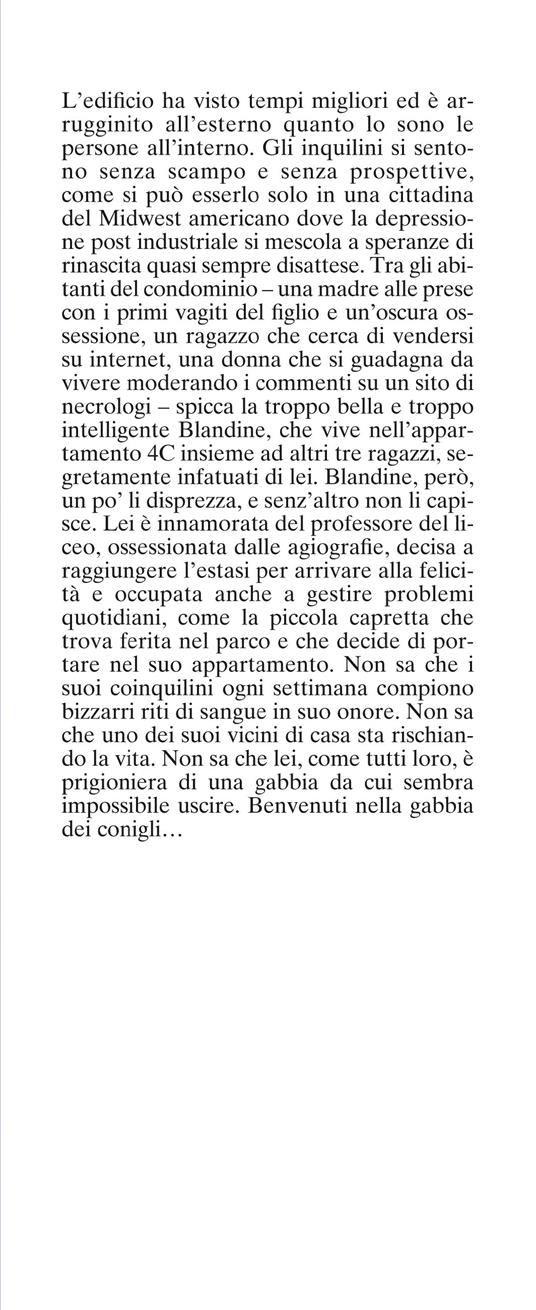 L'edificio ha visto tempi migliori ed è arrugginito all'esterno quanto lo sono le persone all'interno. Gli inquilini si sentono senza scampo e senza prospettive, come si può esserlo solo in una cittadina del Midwest americano dove la depressione post industriale si mescola a speranze di rinascita quasi sempre disattese. Tra gli abitanti del condominio – una madre alle prese con i primi vagiti del figlio e un'oscura ossessione, un ragazzo che cerca di vendersi su internet, una donna che si guadagna da vivere moderando i commenti su un sito di necrologi – spicca la troppo bella e troppo intelligente Blandine, che vive nell'appartamento 4C insieme ad altri tre ragazzi, segretamente infatuati di lei. Blandine, però, un po' li disprezza, e senz'altro non li capisce. Lei è innamorata del professore del liceo, ossessionata dalle agiografie, decisa a raggiungere l'estasi per arrivare alla felicità e occupata anche a gestire problemi quotidiani, come la piccola capretta che trova ferita nel parco e che decide di portare nel suo appartamento. Non sa che i suoi coinquilini ogni settimana compiono bizzarri riti di sangue in suo onore. Non sa che uno dei suoi vicini di casa sta rischiando la vita. Non sa che lei, come tutti loro, è prigioniera di una gabbia da cui sembra impossibile uscire. Benvenuti nella gabbia dei conigli...